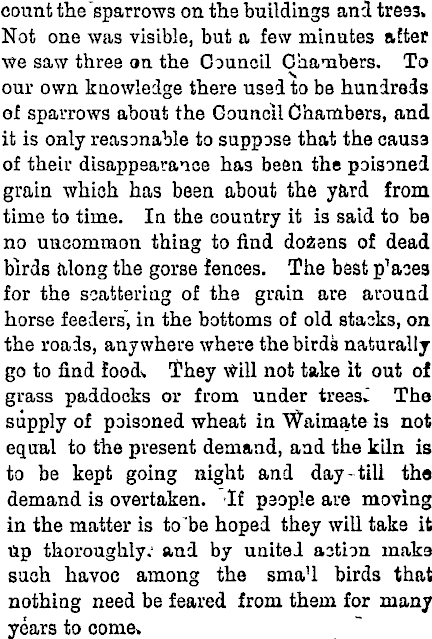 count the sparrows on the buildings and trees. Not one was visible, but a few minutes after we saw three on the Council Chambers. To our own knowledge there used to be hundreds of sparrows about the Council Chambers, and it is only reasonable to suppose that the cause of their disappearance has been the poisoned grain which has been about the yard from time to time. In the country it is said to be no uncommon thing to find dozens of dead birds along the gorse fences. The best places for the scattering of the grain are around horse feeders, in the bottoms of old stacks, on the roads, anywhere where the birds naturally go to find food. They will not take it out of grass paddocks or from under trees. The supply of poisoned wheat in Waimate is not equal to the present demand, and the kiln is to be kept going night and day till the demand is overtaken. If people are moving in the matter is to be hoped they will take it up thoroughly, and by united action make such havoc among the small birds that nothing need be feared from them for many years to come.